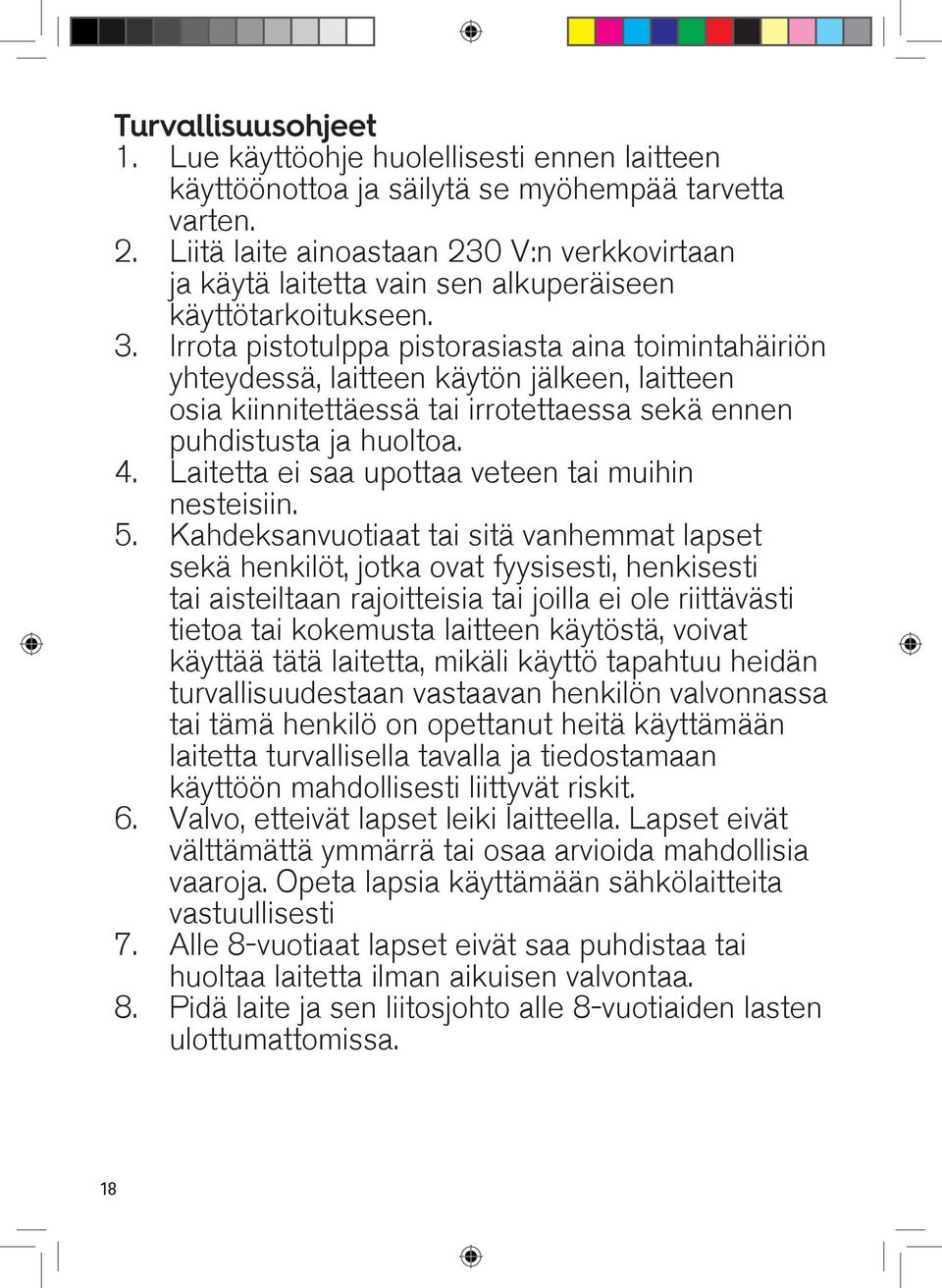 Turvallisuusohjeet
1. Lue käyttöohje huolellisesti ennen laitteen käyttöönottoa ja säilytä se myöhempää tarvetta varten.
2. Liitä laite ainoastaan 230 V:n verkkovirtaan ja käytä laitetta vain sen alkuperäiseen käyttötarkoitukseen.
3. Irrota pistotulppa pistorasiasta aina toimintahäiriön yhteydessä, laitteen käytön jälkeen, laitteen osia kiinnitettäessä tai irrotettaessa sekä ennen puhdistusta ja huoltoa.
4. Laitetta ei saa upottaa veteen tai muihin nesteisiin.
5. Kahdeksanvuotiaat tai sitä vanhemmat lapset sekä henkilöt, jotka ovat fyysisesti, henkisesti tai aisteiltaan rajoitteisia tai joilla ei ole riittävästi tietoa tai kokemusta laitteen käytöstä, voivat käyttää tätä laitetta, mikäli käyttö tapahtuu heidän turvallisuudestaan vastaavan henkilön valvonnassa tai tämä henkilö on opettanut heitä käyttämään laitetta turvallisella tavalla ja tiedostamaan käyttöön mahdollisesti liittyvät riskit.
6. Valvo, etteivät lapset leiki laitteella. Lapset eivät välttämättä ymmärrä tai osaa arvioida mahdollisia vaaroja. Opeta lapsia käyttämään sähkölaitteita vastuullisesti
7. Alle 8-vuotiaat lapset eivät saa puhdistaa tai huoltaa laitetta ilman aikuisen valvontaa.
8. Pidä laite ja sen liitosjohto alle 8-vuotiaiden lasten ulottumattomissa.

18